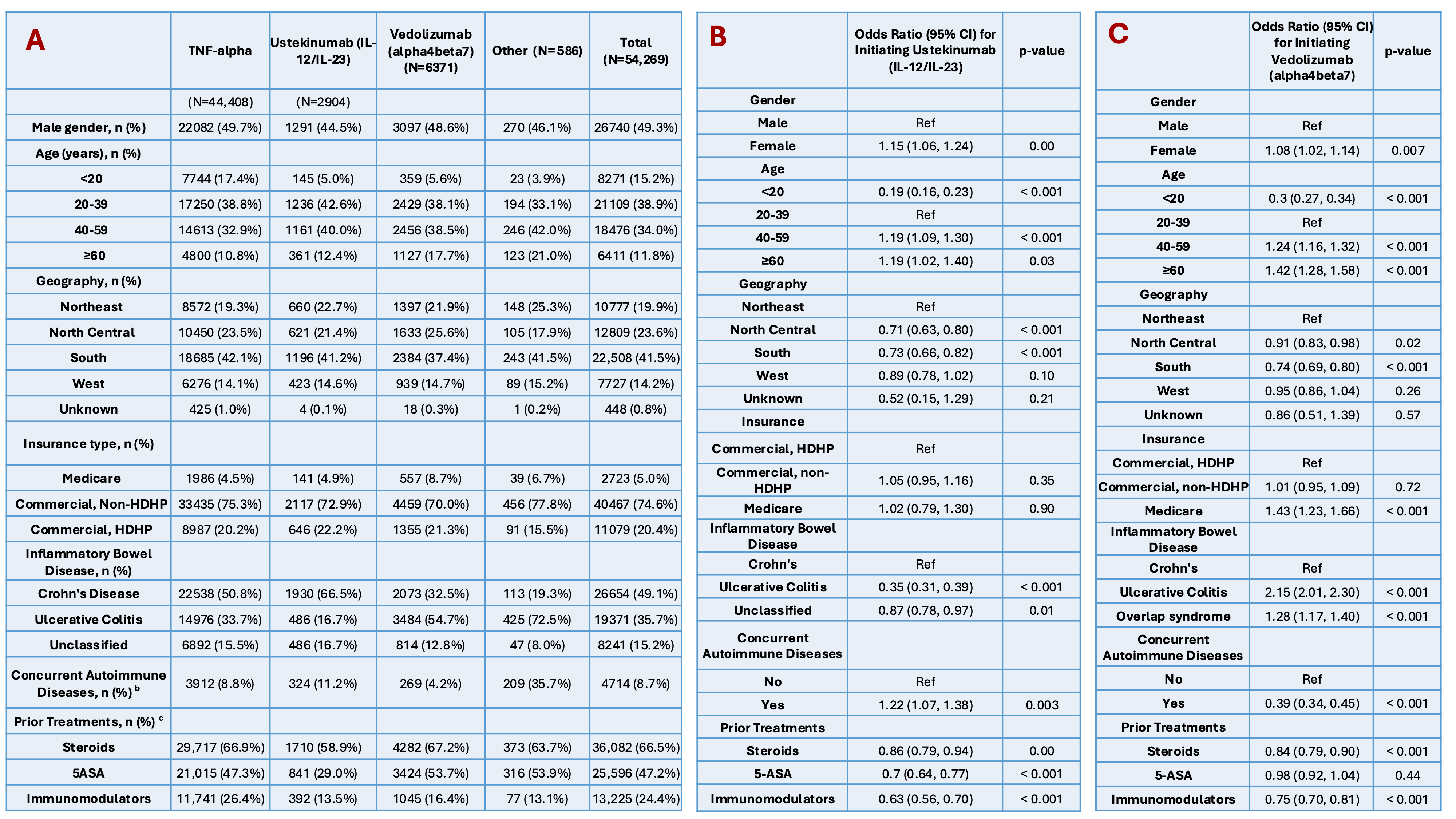 | A | TNF-alpha | Ustekinumab (IL-12/IL-23) | Vedolizumab (alpha4beta7) (N=6371) | Other (N=586) | Total (N=54,269) |
|---|---|---|---|---|---|
| | (N=44,408) | (N=2904) | | | |
| Male gender, n (%) | 22082 (49.7%) | 1291 (44.5%) | 3097 (48.6%) | 270 (46.1%) | 26740 (49.3%) |
| Age (years), n (%) | | | | | |
| <20 | 7744 (17.4%) | 145 (5.0%) | 359 (5.6%) | 23 (3.9%) | 8271 (15.2%) |
| 20-39 | 17250 (38.8%) | 1236 (42.6%) | 2429 (38.1%) | 194 (33.1%) | 21109 (38.9%) |
| 40-59 | 14613 (32.9%) | 1161 (40.0%) | 2456 (38.5%) | 246 (42.0%) | 18476 (34.0%) |
| ≥60 | 4800 (10.8%) | 361 (12.4%) | 1127 (17.7%) | 123 (21.0%) | 6411 (11.8%) |
| Geography, n (%) | | | | | |
| Northeast | 8572 (19.3%) | 660 (22.7%) | 1397 (21.9%) | 148 (25.3%) | 10777 (19.9%) |
| North Central | 10450 (23.5%) | 621 (21.4%) | 1633 (25.6%) | 105 (17.9%) | 12809 (23.6%) |
| South | 18685 (42.1%) | 1196 (41.2%) | 2384 (37.4%) | 243 (41.5%) | 22,508 (41.5%) |
| West | 6276 (14.1%) | 423 (14.6%) | 939 (14.7%) | 89 (15.2%) | 7727 (14.2%) |
| Unknown | 425 (1.0%) | 4 (0.1%) | 18 (0.3%) | 1 (0.2%) | 448 (0.8%) |
| Insurance type, n (%) | | | | | |
| Medicare | 1986 (4.5%) | 141 (4.9%) | 557 (8.7%) | 39 (6.7%) | 2723 (5.0%) |
| Commercial, Non-HDHP | 33435 (75.3%) | 2117 (72.9%) | 4459 (70.0%) | 456 (77.8%) | 40467 (74.6%) |
| Commercial, HDHP | 8987 (20.2%) | 646 (22.2%) | 1355 (21.3%) | 91 (15.5%) | 11079 (20.4%) |
| Inflammatory Bowel Disease, n (%) | | | | | |
| Crohn's Disease | 22538 (50.8%) | 1930 (66.5%) | 2073 (32.5%) | 113 (19.3%) | 26654 (49.1%) |
| Ulcerative Colitis | 14976 (33.7%) | 486 (16.7%) | 3484 (54.7%) | 425 (72.5%) | 19371 (35.7%) |
| Unclassified | 6892 (15.5%) | 486 (16.7%) | 814 (12.8%) | 47 (8.0%) | 8241 (15.2%) |
| Concurrent Autoimmune Diseases, n (%) $^b$ | 3912 (8.8%) | 324 (11.2%) | 269 (4.2%) | 209 (35.7%) | 4714 (8.7%) |
| Prior Treatments, n (%) $^c$ | | | | | |
| Steroids | 29,717 (66.9%) | 1710 (58.9%) | 4282 (67.2%) | 373 (63.7%) | 36,082 (66.5%) |
| 5ASA | 21,015 (47.3%) | 841 (29.0%) | 3424 (53.7%) | 316 (53.9%) | 25,596 (47.2%) |
| Immunomodulators | 11,741 (26.4%) | 392 (13.5%) | 1045 (16.4%) | 77 (13.1%) | 13,225 (24.4%) |

| B | Odds Ratio (95% CI) for Initiating Ustekinumab (IL-12/IL-23) | p-value |
|---|---|---|
| Gender | | |
| Male | Ref | |
| Female | 1.15 (1.06, 1.24) | 0.00 |
| Age | | |
| <20 | 0.19 (0.16, 0.23) | < 0.001 |
| 20-39 | Ref | |
| 40-59 | 1.19 (1.09, 1.30) | < 0.001 |
| ≥60 | 1.19 (1.02, 1.40) | 0.03 |
| Geography | | |
| Northeast | Ref | |
| North Central | 0.71 (0.63, 0.80) | < 0.001 |
| South | 0.73 (0.66, 0.82) | < 0.001 |
| West | 0.89 (0.78, 1.02) | 0.10 |
| Unknown | 0.52 (0.15, 1.29) | 0.21 |
| Insurance | | |
| Commercial, HDHP | Ref | |
| Commercial, non-HDHP | 1.05 (0.95, 1.16) | 0.35 |
| Medicare | 1.02 (0.79, 1.30) | 0.90 |
| Inflammatory Bowel Disease | | |
| Crohn's | Ref | |
| Ulcerative Colitis | 0.35 (0.31, 0.39) | < 0.001 |
| Unclassified | 0.87 (0.78, 0.97) | 0.01 |
| Concurrent Autoimmune Diseases | | |
| No | Ref | |
| Yes | 1.22 (1.07, 1.38) | 0.003 |
| Prior Treatments | | |
| Steroids | 0.86 (0.79, 0.94) | 0.00 |
| 5-ASA | 0.7 (0.64, 0.77) | < 0.001 |
| Immunomodulators | 0.63 (0.56, 0.70) | < 0.001 |

| C | Odds Ratio (95% CI) for Initiating Vedolizumab (alpha4beta7) | p-value |
|---|---|---|
| Gender | | |
| Male | Ref | |
| Female | 1.08 (1.02, 1.14) | 0.007 |
| Age | | |
| <20 | 0.3 (0.27, 0.34) | < 0.001 |
| 20-39 | Ref | |
| 40-59 | 1.24 (1.16, 1.32) | < 0.001 |
| ≥60 | 1.42 (1.28, 1.58) | < 0.001 |
| Geography | | |
| Northeast | Ref | |
| North Central | 0.91 (0.83, 0.98) | 0.02 |
| South | 0.74 (0.69, 0.80) | < 0.001 |
| West | 0.95 (0.86, 1.04) | 0.26 |
| Unknown | 0.86 (0.51, 1.39) | 0.57 |
| Insurance | | |
| Commercial, HDHP | Ref | |
| Commercial, non-HDHP | 1.01 (0.95, 1.09) | 0.72 |
| Medicare | 1.43 (1.23, 1.66) | < 0.001 |
| Inflammatory Bowel Disease | | |
| Crohn's | Ref | |
| Ulcerative Colitis | 2.15 (2.01, 2.30) | < 0.001 |
| Overlap syndrome | 1.28 (1.17, 1.40) | < 0.001 |
| Concurrent Autoimmune Diseases | | |
| No | Ref | |
| Yes | 0.39 (0.34, 0.45) | < 0.001 |
| Prior Treatments | | |
| Steroids | 0.84 (0.79, 0.90) | < 0.001 |
| 5-ASA | 0.98 (0.92, 1.04) | 0.44 |
| Immunomodulators | 0.75 (0.70, 0.81) | < 0.001 |